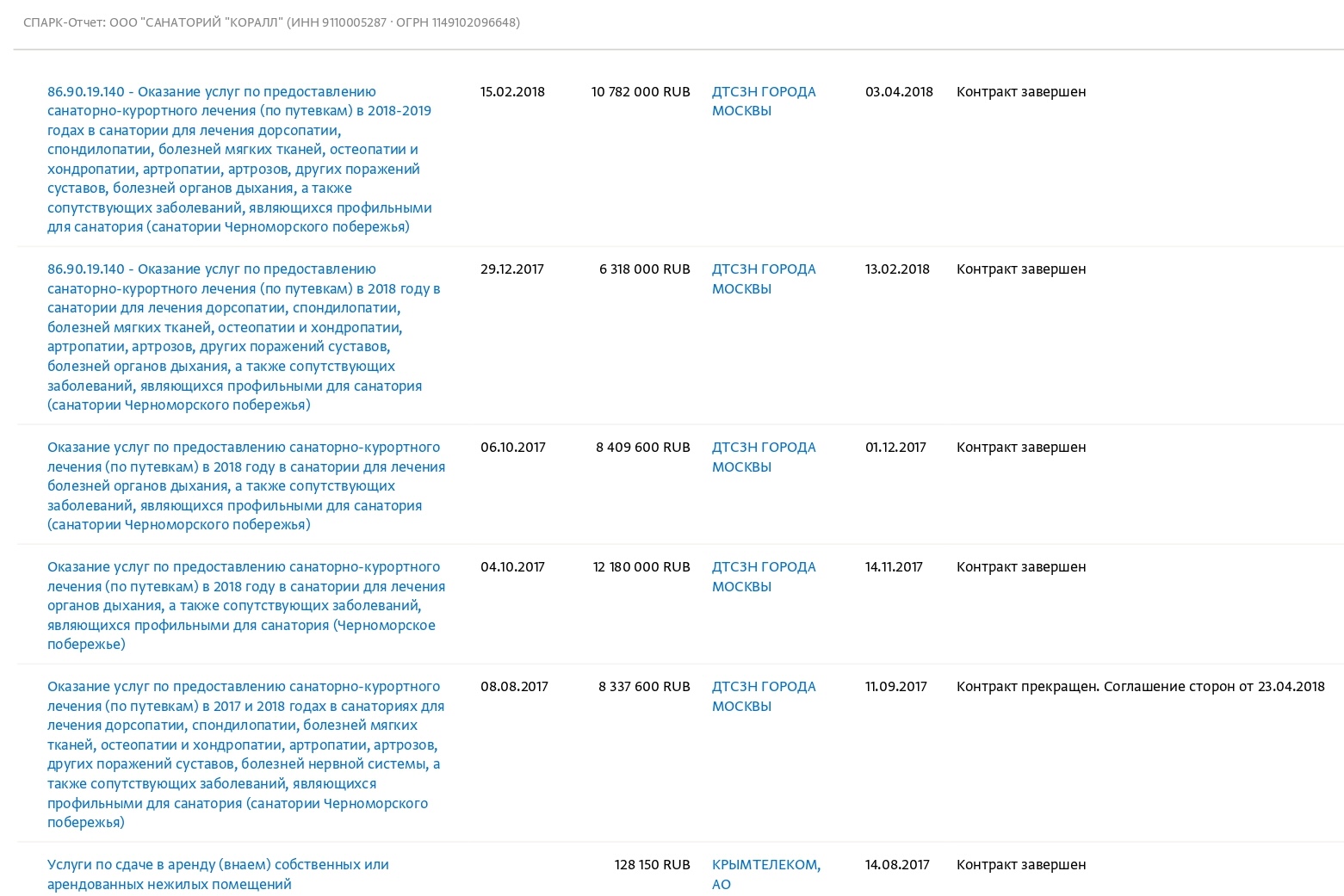 СПАРК-Отчет: ООО "САНАТОРИЙ "КОРАЛЛ" (ИНН 9110005287 · ОГРН 1149102096648)

| 86.90.19.140 - Оказание услуг по предоставлению санаторно-курортного лечения (по путевкам) в 2018-2019 годах в санатории для лечения дорсопатии, спондилопатии, болезней мягких тканей, остеопатии и хондропатии, артропатии, артрозов, других поражений суставов, болезней органов дыхания, а также сопутствующих заболеваний, являющихся профильными для санатория (санатории Черноморского побережья) | 15.02.2018 | 10 782 000 RUB | ДТСЗН ГОРОДА МОСКВЫ | 03.04.2018 | Контракт завершен |
|---|---|---|---|---|---|
| 86.90.19.140 - Оказание услуг по предоставлению санаторно-курортного лечения (по путевкам) в 2018 году в санатории для лечения дорсопатии, спондилопатии, болезней мягких тканей, остеопатии и хондропатии, артропатии, артрозов, других поражений суставов, болезней органов дыхания, а также сопутствующих заболеваний, являющихся профильными для санатория (санатории Черноморского побережья) | 29.12.2017 | 6 318 000 RUB | ДТСЗН ГОРОДА МОСКВЫ | 13.02.2018 | Контракт завершен |
| Оказание услуг по предоставлению санаторно-курортного лечения (по путевкам) в 2018 году в санатории для лечения болезней органов дыхания, а также сопутствующих заболеваний, являющихся профильными для санатория (санатории Черноморского побережья) | 06.10.2017 | 8 409 600 RUB | ДТСЗН ГОРОДА МОСКВЫ | 01.12.2017 | Контракт завершен |
| Оказание услуг по предоставлению санаторно-курортного лечения (по путевкам) в 2018 году в санатории для лечения органов дыхания, а также сопутствующих заболеваний, являющихся профильными для санатория (Черноморское побережье) | 04.10.2017 | 12 180 000 RUB | ДТСЗН ГОРОДА МОСКВЫ | 14.11.2017 | Контракт завершен |
| Оказание услуг по предоставлению санаторно-курортного лечения (по путевкам) в 2017 и 2018 годах в санаториях для лечения дорсопатии, спондилопатии, болезней мягких тканей, остеопатии и хондропатии, артропатии, артрозов, других поражений суставов, болезней нервной системы, а также сопутствующих заболеваний, являющихся профильными для санатория (санатории Черноморского побережья) | 08.08.2017 | 8 337 600 RUB | ДТСЗН ГОРОДА МОСКВЫ | 11.09.2017 | Контракт прекращен. Соглашение сторон от 23.04.2018 |
| Услуги по сдаче в аренду (внаем) собственных или арендованных нежилых помещений | | 128 150 RUB | КРЫМТЕЛЕКОМ, АО | 14.08.2017 | Контракт завершен |